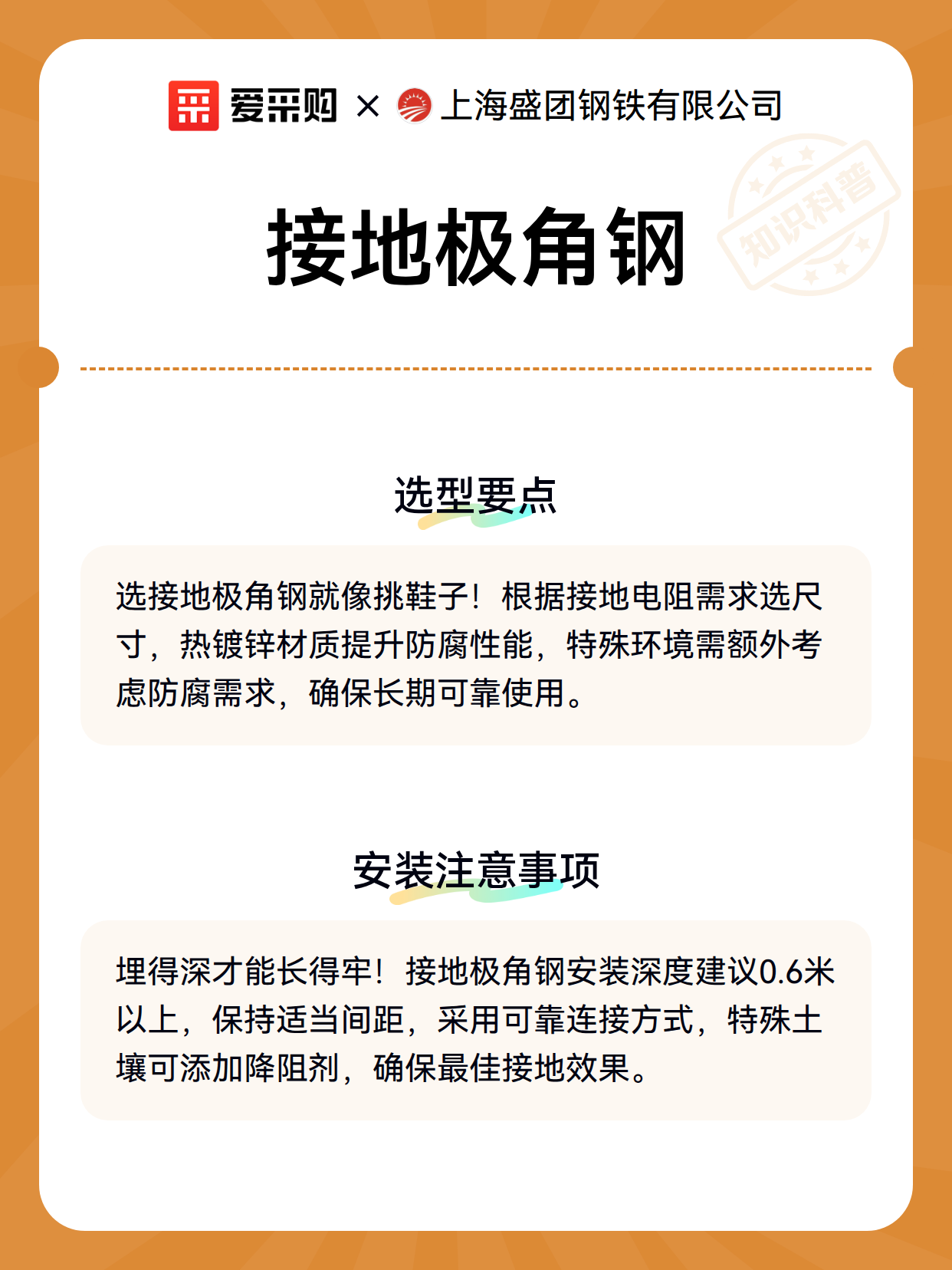 爱采购 × 上海盛团钢铁有限公司

知识科普

接地极角钢

选型要点

选接地极角钢就像挑鞋子！根据接地电阻需求选尺寸，热镀锌材质提升防腐性能，特殊环境需额外考虑防腐需求，确保长期可靠使用。

安装注意事项

埋得深才能长得牢！接地极角钢安装深度建议0.6米以上，保持适当间距，采用可靠连接方式，特殊土壤可添加降阻剂，确保最佳接地效果。